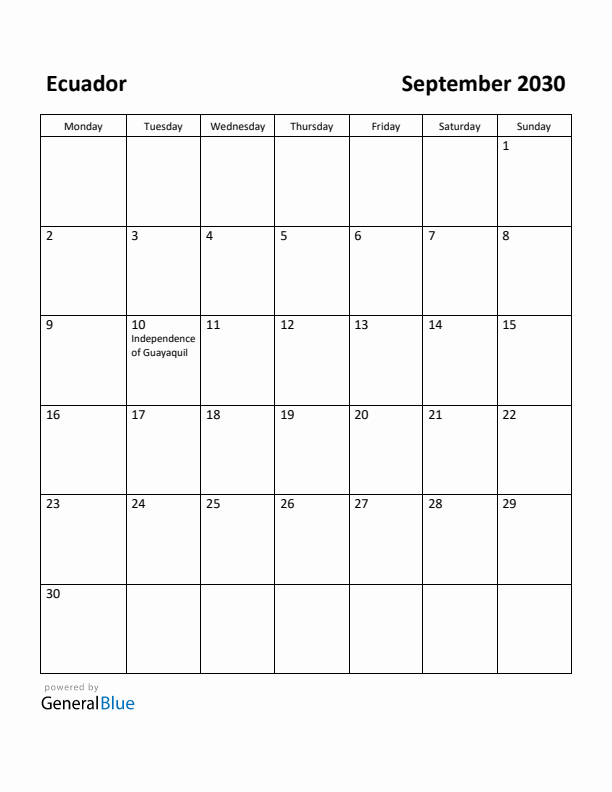 Ecuador

September 2030

| Monday | Tuesday | Wednesday | Thursday | Friday | Saturday | Sunday |
|---|---|---|---|---|---|---|
| | | | | | | 1 |
| 2 | 3 | 4 | 5 | 6 | 7 | 8 |
| 9 | 10 Independence of Guayaquil | 11 | 12 | 13 | 14 | 15 |
| 16 | 17 | 18 | 19 | 20 | 21 | 22 |
| 23 | 24 | 25 | 26 | 27 | 28 | 29 |
| 30 | | | | | | |

powered by
GeneralBlue